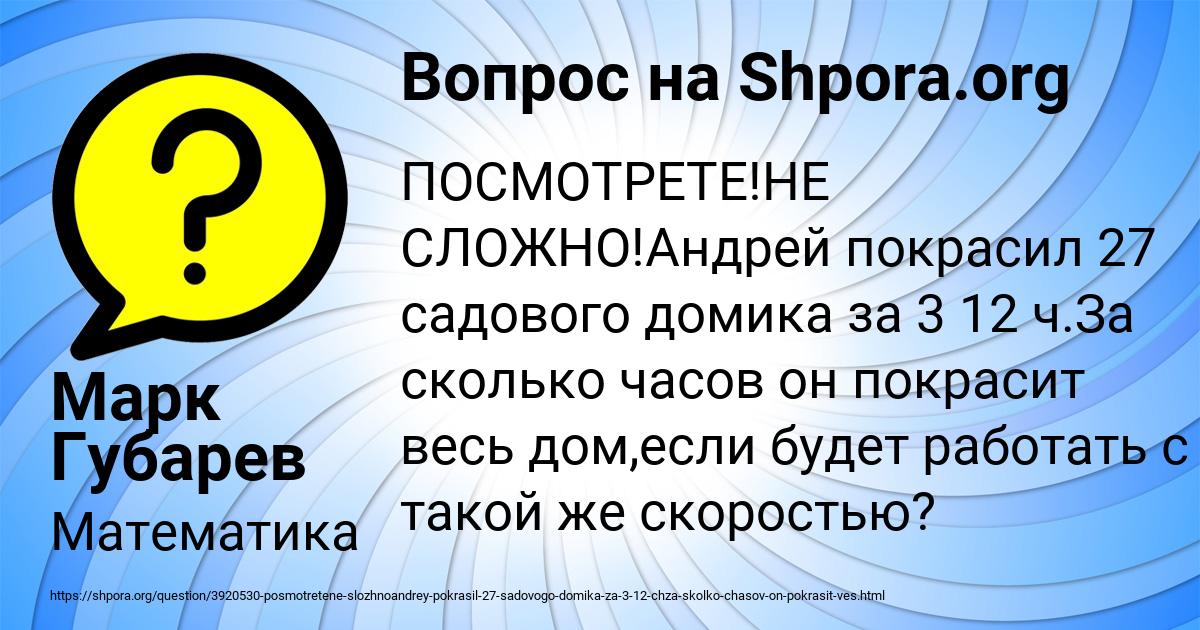 Вопрос на Shpora.org

ПОСМОТРЕТЕ!НЕ СЛОЖНО!Андрей покрасил 27 садового домика за 3 12 ч.За сколько часов он покрасит весь дом,если будет работать с такой же скоростью?

Марк Губарев

Математика

https://shpora.org/question/3920530-posmotretene-slozhnoandrey-pokrasil-27-sadovogo-domika-za-3-12-chza-skolko-chasov-on-pokrasit-ves.html